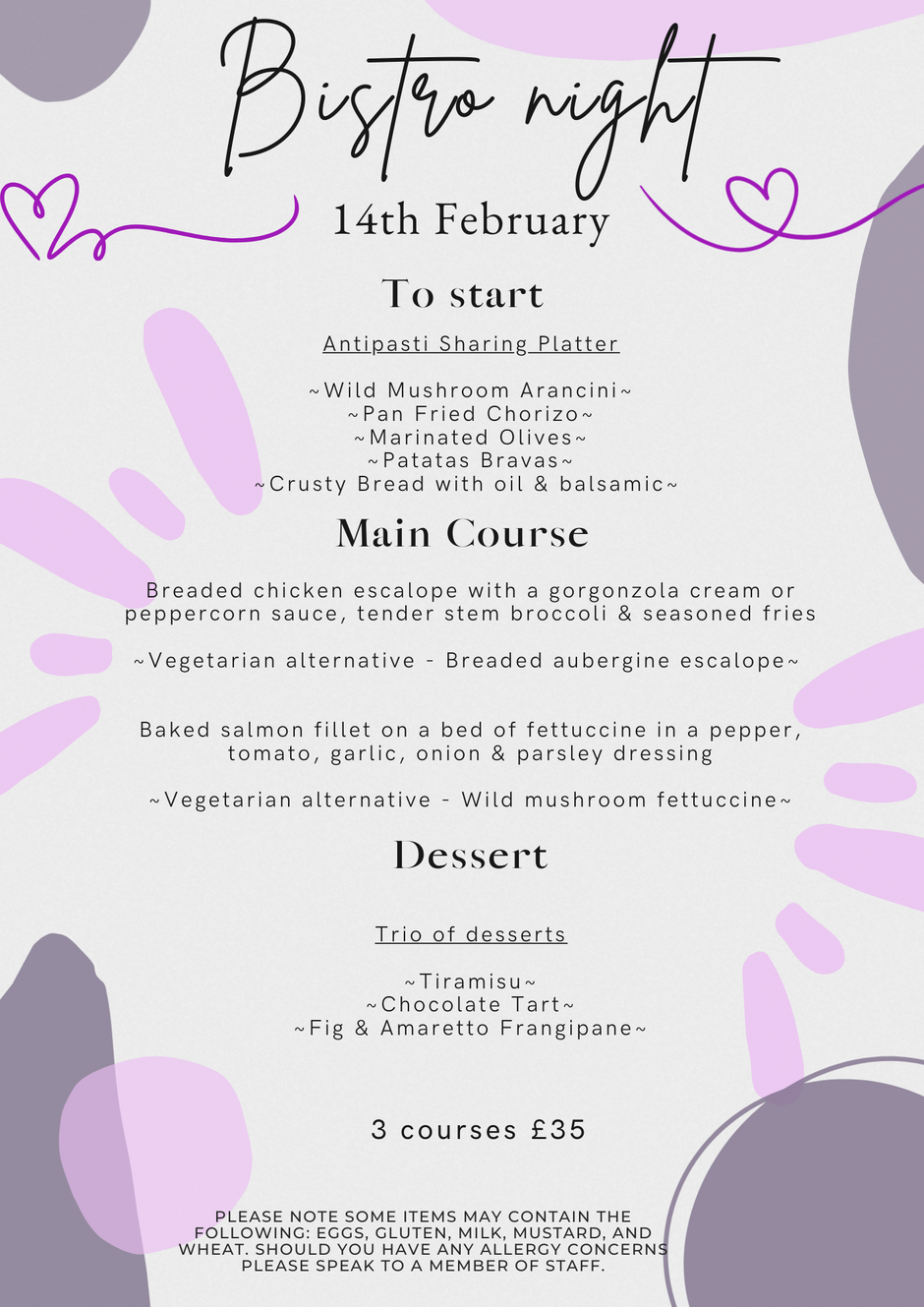 Bistro night

14th February

To start

Antipasti Sharing Platter

~Wild Mushroom Arancini~
~Pan Fried Chorizo~
~Marinated Olives~
~Patatas Bravas~
~Crusty Bread with oil & balsamic~

Main Course

Breaded chicken escalope with a gorgonzola cream or peppercorn sauce, tender stem broccoli & seasoned fries

~Vegetarian alternative - Breaded aubergine escalope~

Baked salmon fillet on a bed of fettuccine in a pepper, tomato, garlic, onion & parsley dressing

~Vegetarian alternative - Wild mushroom fettuccine~

Dessert

Trio of desserts

~Tiramisu~
~Chocolate Tart~
~Fig & Amaretto Frangipane~

3 courses £35

PLEASE NOTE SOME ITEMS MAY CONTAIN THE FOLLOWING: EGGS, GLUTEN, MILK, MUSTARD, AND WHEAT. SHOULD YOU HAVE ANY ALLERGY CONCERNS PLEASE SPEAK TO A MEMBER OF STAFF.